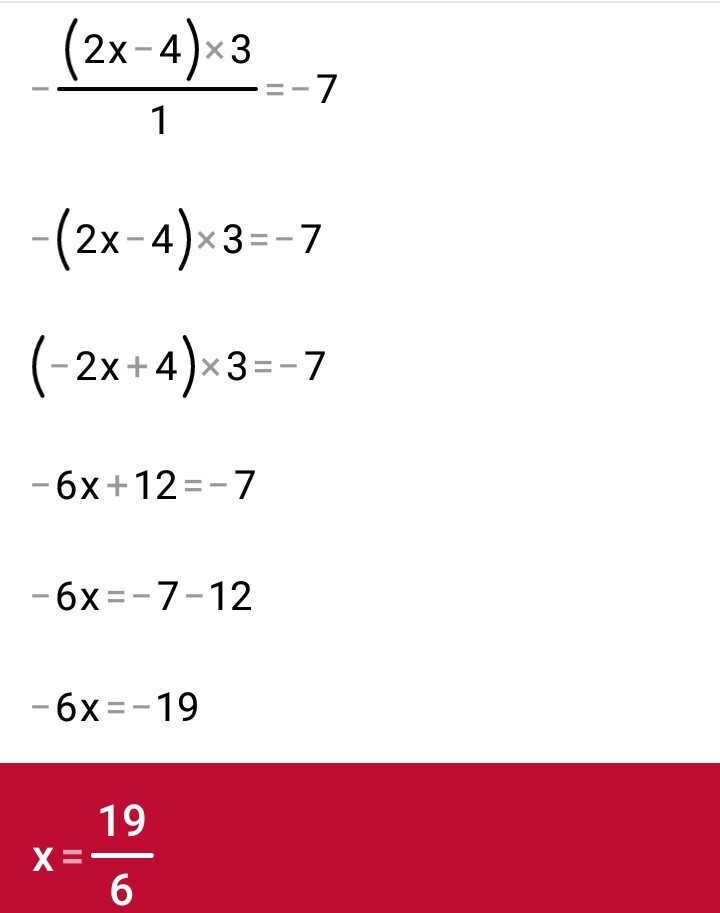 $-\frac{(2x-4)\times 3}{1}=-7$

$-(2x-4)\times 3=-7$

$(-2x+4)\times 3=-7$

$-6x+12=-7$

$-6x=-7-12$

$-6x=-19$

$x=\frac{19}{6}$